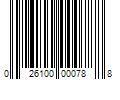 0 26100 00078 8